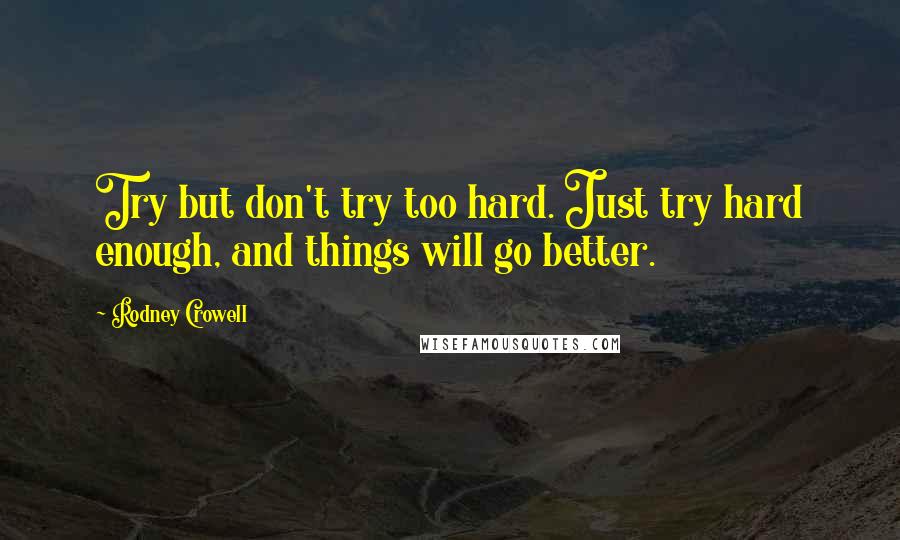 Try but don't try too hard. Just try hard enough, and things will go better.

- Rodney Crowell

WISEFAMOUSQUOTES.COM